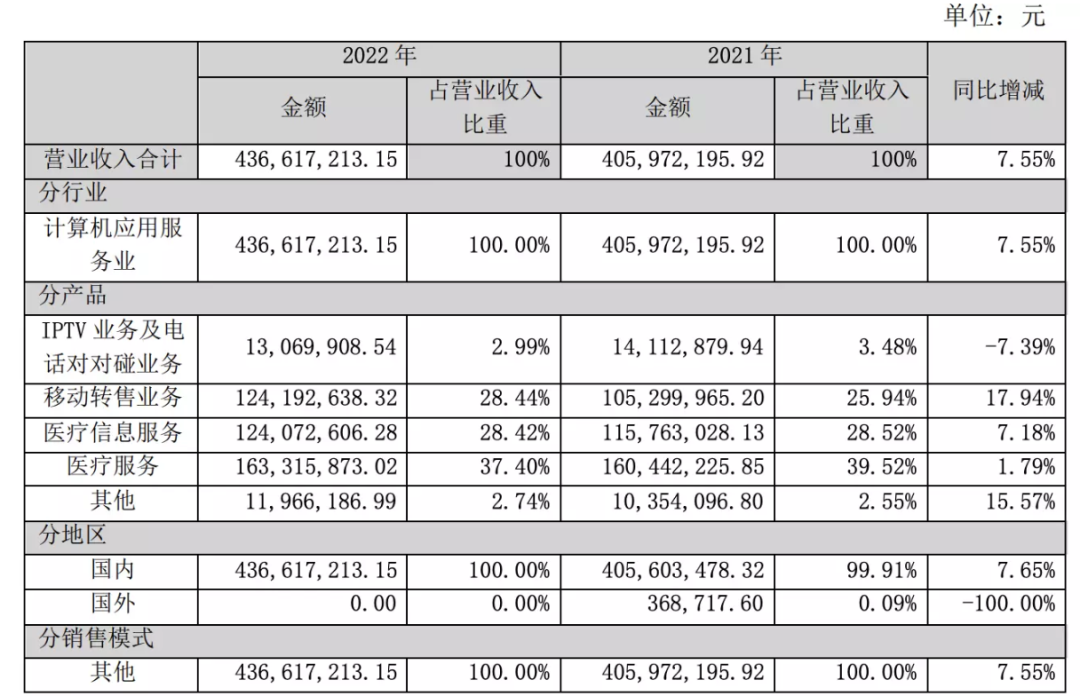 单位：元

| | 2022 年 | | 2021 年 | | 同比增减 |
|---|---|---|---|---|---|
| | 金额 | 占营业收入比重 | 金额 | 占营业收入比重 | |
| 营业收入合计 | 436,617,213.15 | 100% | 405,972,195.92 | 100% | 7.55% |
| 分行业 | | | | | |
| 计算机应用服务业 | 436,617,213.15 | 100.00% | 405,972,195.92 | 100.00% | 7.55% |
| 分产品 | | | | | |
| IPTV 业务及电话对对碰业务 | 13,069,908.54 | 2.99% | 14,112,879.94 | 3.48% | -7.39% |
| 移动转售业务 | 124,192,638.32 | 28.44% | 105,299,965.20 | 25.94% | 17.94% |
| 医疗信息服务 | 124,072,606.28 | 28.42% | 115,763,028.13 | 28.52% | 7.18% |
| 医疗服务 | 163,315,873.02 | 37.40% | 160,442,225.85 | 39.52% | 1.79% |
| 其他 | 11,966,186.99 | 2.74% | 10,354,096.80 | 2.55% | 15.57% |
| 分地区 | | | | | |
| 国内 | 436,617,213.15 | 100.00% | 405,603,478.32 | 99.91% | 7.65% |
| 国外 | 0.00 | 0.00% | 368,717.60 | 0.09% | -100.00% |
| 分销售模式 | | | | | |
| 其他 | 436,617,213.15 | 100.00% | 405,972,195.92 | 100.00% | 7.55% |